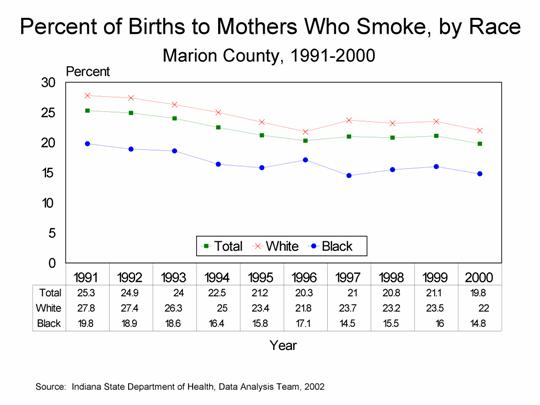 Percent of Births to Mothers Who Smoke, by Race

Marion County, 1991-2000

Percent

30
25
20
15
10
5
0

Total White Black

| | 1991 | 1992 | 1993 | 1994 | 1995 | 1996 | 1997 | 1998 | 1999 | 2000 |
|---|---|---|---|---|---|---|---|---|---|---|
| Total | 25.3 | 24.9 | 24 | 22.5 | 21.2 | 20.3 | 21 | 20.8 | 21.1 | 19.8 |
| White | 27.8 | 27.4 | 26.3 | 25 | 23.4 | 21.8 | 23.7 | 23.2 | 23.5 | 22 |
| Black | 19.8 | 18.9 | 18.6 | 16.4 | 15.8 | 17.1 | 14.5 | 15.5 | 16 | 14.8 |

Year

Source: Indiana State Department of Health, Data Analysis Team, 2002